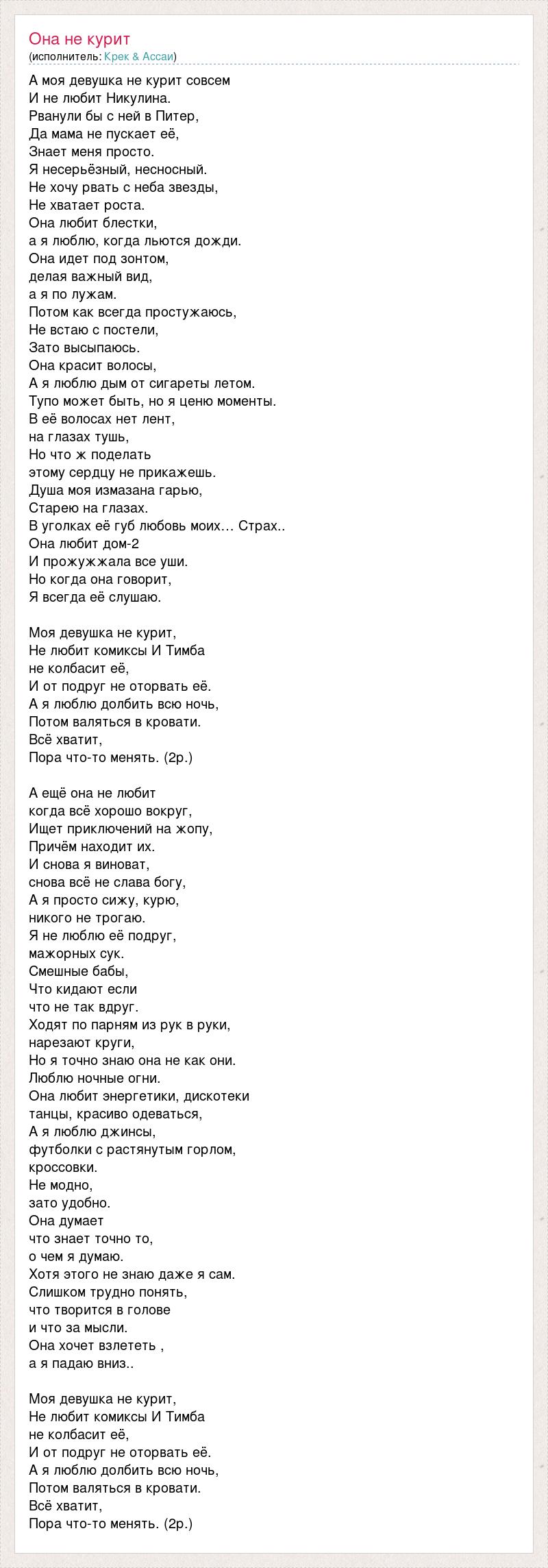 Она не курит
(исполнитель: Крек & Ассаи)

А моя девушка не курит совсем
И не любит Никулина.
Рванули бы с ней в Питер,
Да мама не пускает её,
Знает меня просто.
Я несерьёзный, несносный.
Не хочу рвать с неба звезды,
Не хватает роста.
Она любит блестки,
а я люблю, когда льются дожди.
Она идет под зонтом,
делая важный вид,
а я по лужам.
Потом как всегда простужаюсь,
Не встаю с постели,
Зато высыпаюсь.
Она красит волосы,
А я люблю дым от сигареты летом.
Тупо может быть, но я ценю моменты.
В её волосах нет лент,
на глазах тушь,
Но что ж поделать
этому сердцу не прикажешь.
Душа моя измазана гарью,
Старею на глазах.
В уголках её губ любовь моих… Страх..
Она любит дом-2
И прожужжала все уши.
Но когда она говорит,
Я всегда её слушаю.

Моя девушка не курит,
Не любит комиксы И Тимба
не колбасит её,
И от подруг не оторвать её.
А я люблю долбить всю ночь,
Потом валяться в кровати.
Всё хватит,
Пора что-то менять. (2р.)

А ещё она не любит
когда всё хорошо вокруг,
Ищет приключений на жопу,
Причём находит их.
И снова я виноват,
снова всё не слава богу,
А я просто сижу, курю,
никого не трогаю.
Я не люблю её подруг,
мажорных сук.
Смешные бабы,
Что кидают если
что не так вдруг.
Ходят по парням из рук в руки,
нарезают круги,
Но я точно знаю она не как они.
Люблю ночные огни.
Она любит энергетики, дискотеки
танцы, красиво одеваться,
А я люблю джинсы,
футболки с растянутым горлом,
кроссовки.
Не модно,
зато удобно.
Она думает
что знает точно то,
о чем я думаю.
Хотя этого не знаю даже я сам.
Слишком трудно понять,
что творится в голове
и что за мысли.
Она хочет взлететь ,
а я падаю вниз..

Моя девушка не курит,
Не любит комиксы И Тимба
не колбасит её,
И от подруг не оторвать её.
А я люблю долбить всю ночь,
Потом валяться в кровати.
Всё хватит,
Пора что-то менять. (2р.)